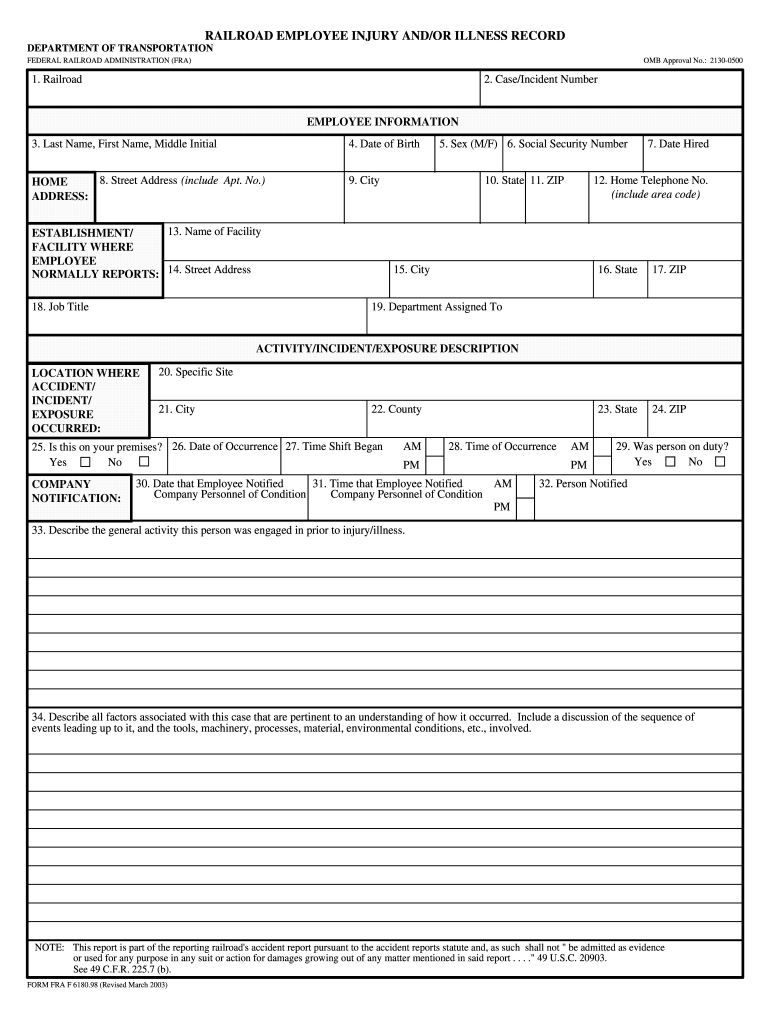 RAILROAD EMPLOYEE INJURY AND/OR ILLNESS RECORD

DEPARTMENT OF TRANSPORTATION
FEDERAL RAILROAD ADMINISTRATION (FRA)

OMB Approval No.: 2130-0500

1. Railroad

2. Case/Incident Number

EMPLOYEE INFORMATION

3. Last Name, First Name, Middle Initial

4. Date of Birth

5. Sex (M/F)

6. Social Security Number

7. Date Hired

HOME ADDRESS:

8. Street Address (include Apt. No.)

9. City

10. State

11. ZIP

12. Home Telephone No. (include area code)

ESTABLISHMENT/ FACILITY WHERE EMPLOYEE NORMALLY REPORTS:

13. Name of Facility

14. Street Address

15. City

16. State

17. ZIP

18. Job Title

19. Department Assigned To

ACTIVITY/INCIDENT/EXPOSURE DESCRIPTION

LOCATION WHERE ACCIDENT/ INCIDENT/ EXPOSURE OCCURRED:

20. Specific Site

21. City

22. County

23. State

24. ZIP

25. Is this on your premises?
Yes ☐ No ☐

26. Date of Occurrence

27. Time Shift Began AM PM

28. Time of Occurrence AM PM

29. Was person on duty?
Yes ☐ No ☐

COMPANY NOTIFICATION:

30. Date that Employee Notified Company Personnel of Condition

31. Time that Employee Notified Company Personnel of Condition AM PM

32. Person Notified

33. Describe the general activity this person was engaged in prior to injury/illness.

34. Describe all factors associated with this case that are pertinent to an understanding of how it occurred. Include a discussion of the sequence of events leading up to it, and the tools, machinery, processes, material, environmental conditions, etc., involved.

NOTE: This report is part of the reporting railroad's accident report pursuant to the accident reports statute and, as such shall not " be admitted as evidence or used for any purpose in any suit or action for damages growing out of any matter mentioned in said report . . . ." 49 U.S.C. 20903. See 49 C.F.R. 225.7 (b).

FORM FRA F 6180.98 (Revised March 2003)